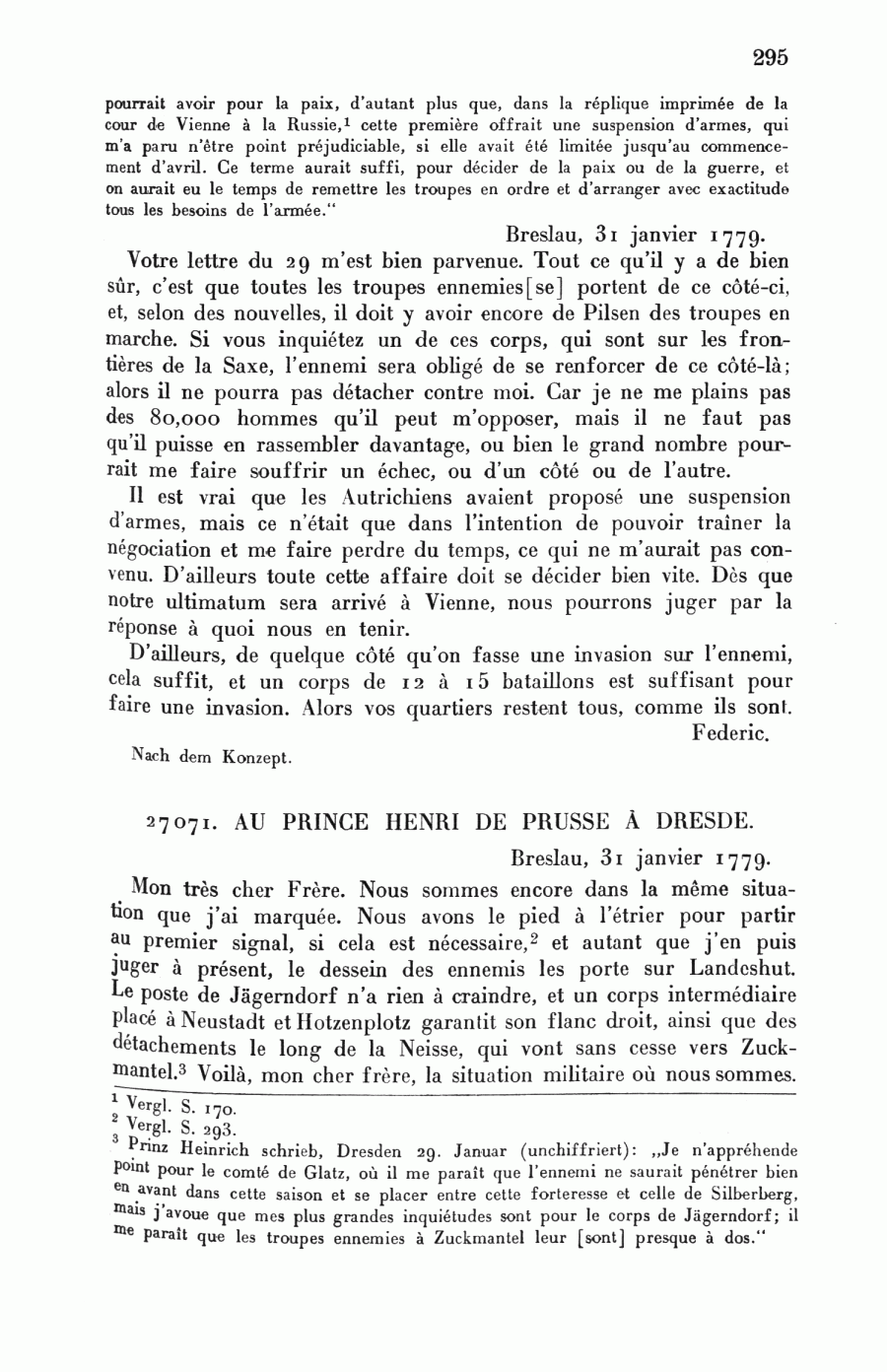 295

pourrait avoir pour la paix, d'autant plus que, dans la réplique imprimée de la cour de Vienne à la Russie,$^1$ cette première offrait une suspension d'armes, qui m'a paru n'être point préjudiciable, si elle avait été limitée jusqu'au commencement d'avril. Ce terme aurait suffi, pour décider de la paix ou de la guerre, et on aurait eu le temps de remettre les troupes en ordre et d'arranger avec exactitude tous les besoins de l'armée."

Breslau, 31 janvier 1779.

Votre lettre du 29 m'est bien parvenue. Tout ce qu'il y a de bien sûr, c'est que toutes les troupes ennemies[se] portent de ce côté-ci, et, selon des nouvelles, il doit y avoir encore de Pilsen des troupes en marche. Si vous inquiétez un de ces corps, qui sont sur les frontières de la Saxe, l'ennemi sera obligé de se renforcer de ce côté-là; alors il ne pourra pas détacher contre moi. Car je ne me plains pas des 80,000 hommes qu'il peut m'opposer, mais il ne faut pas qu'il puisse en rassembler davantage, ou bien le grand nombre pourrait me faire souffrir un échec, ou d'un côté ou de l'autre.

Il est vrai que les Autrichiens avaient proposé une suspension d'armes, mais ce n'était que dans l'intention de pouvoir traîner la négociation et me faire perdre du temps, ce qui ne m'aurait pas convenu. D'ailleurs toute cette affaire doit se décider bien vite. Dès que notre ultimatum sera arrivé à Vienne, nous pourrons juger par la réponse à quoi nous en tenir.

D'ailleurs, de quelque côté qu'on fasse une invasion sur l'ennemi, cela suffit, et un corps de 12 à 15 bataillons est suffisant pour faire une invasion. Alors vos quartiers restent tous, comme ils sont.

Federic.

Nach dem Konzept.

27071. AU PRINCE HENRI DE PRUSSE À DRESDE.

Breslau, 31 janvier 1779.

Mon très cher Frère. Nous sommes encore dans la même situation que j'ai marquée. Nous avons le pied à l'étrier pour partir au premier signal, si cela est nécessaire,$^2$ et autant que j'en puis juger à présent, le dessein des ennemis les porte sur Landeshut. Le poste de Jägerndorf n'a rien à craindre, et un corps intermédiaire placé à Neustadt et Hotzenplotz garantit son flanc droit, ainsi que des détachements le long de la Neisse, qui vont sans cesse vers Zuckmantel.$^3$ Voilà, mon cher frère, la situation militaire où nous sommes.

$^1$ Vergl. S. 170.
$^2$ Vergl. S. 293.
$^3$ Prinz Heinrich schrieb, Dresden 29. Januar (unchiffriert): „Je n'appréhende point pour le comté de Glatz, où il me paraît que l'ennemi ne saurait pénétrer bien en avant dans cette saison et se placer entre cette forteresse et celle de Silberberg, mais j'avoue que mes plus grandes inquiétudes sont pour le corps de Jägerndorf; il me paraît que les troupes ennemies à Zuckmantel leur [sont] presque à dos."